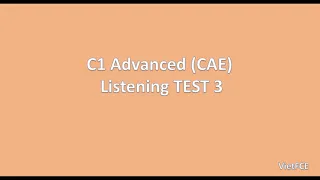 C1 Advanced (CAE)
Listening TEST 3

VietFCE